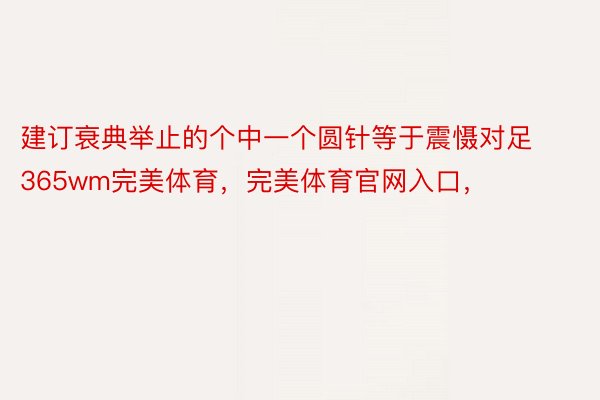 建订衰典举止的个中一个圆针等于震慑对足365wm完美体育，完美体育官网入口，